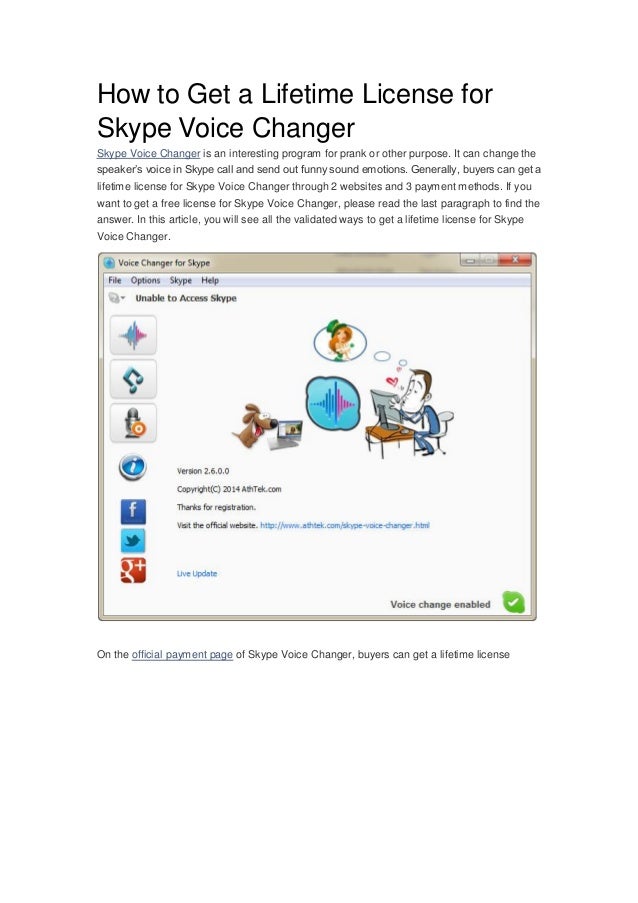 How to Get a Lifetime License for Skype Voice Changer

Skype Voice Changer is an interesting program for prank or other purpose. It can change the speaker's voice in Skype call and send out funny sound emotions. Generally, buyers can get a lifetime license for Skype Voice Changer through 2 websites and 3 payment methods. If you want to get a free license for Skype Voice Changer, please read the last paragraph to find the answer. In this article, you will see all the validated ways to get a lifetime license for Skype Voice Changer.

Voice Changer for Skype

File Options Skype Help

Unable to Access Skype

Version 2.6.0.0

Copyright(C) 2014 AthTek.com

Thanks for registration.

Visit the official website. http://www.athtek.com/skype-voice-changer.html

Live Update

Voice change enabled

On the official payment page of Skype Voice Changer, buyers can get a lifetime license